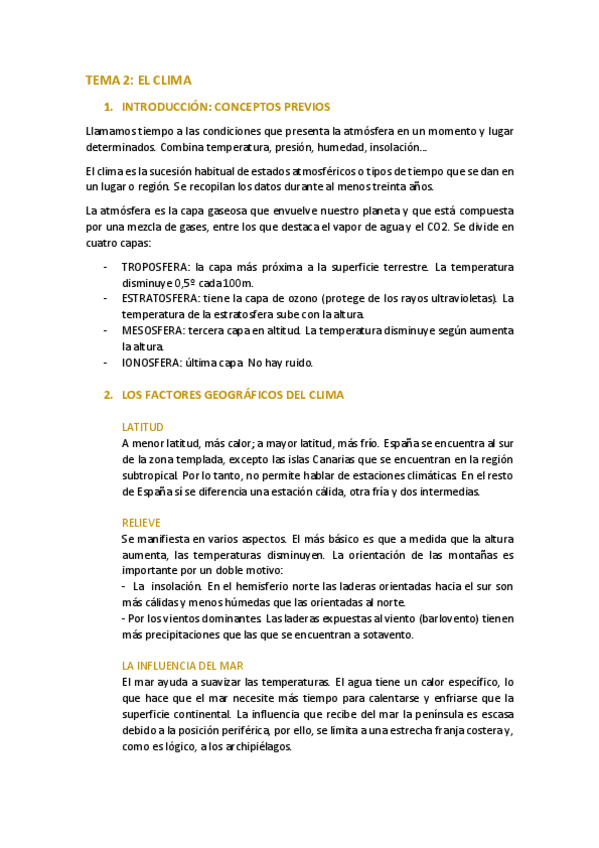 TEMA 2: EL CLIMA

1. INTRODUCCIÓN: CONCEPTOS PREVIOS

Llamamos tiempo a las condiciones que presenta la atmósfera en un momento y lugar determinados. Combina temperatura, presión, humedad, insolación...

El clima es la sucesión habitual de estados atmosféricos o tipos de tiempo que se dan en un lugar o región. Se recopilan los datos durante al menos treinta años.

La atmósfera es la capa gaseosa que envuelve nuestro planeta y que está compuesta por una mezcla de gases, entre los que destaca el vapor de agua y el CO2. Se divide en cuatro capas:

- TROPOSFERA: la capa más próxima a la superficie terrestre. La temperatura disminuye 0,5º cada 100m.
- ESTRATOSFERA: tiene la capa de ozono (protege de los rayos ultravioletas). La temperatura de la estratosfera sube con la altura.
- MESOSFERA: tercera capa en altitud. La temperatura disminuye según aumenta la altura.
- IONOSFERA: última capa. No hay ruido.

2. LOS FACTORES GEOGRÁFICOS DEL CLIMA

LATITUD
A menor latitud, más calor; a mayor latitud, más frío. España se encuentra al sur de la zona templada, excepto las islas Canarias que se encuentran en la región subtropical. Por lo tanto, no permite hablar de estaciones climáticas. En el resto de España sí se diferencia una estación cálida, otra fría y dos intermedias.

RELIEVE
Se manifiesta en varios aspectos. El más básico es que a medida que la altura aumenta, las temperaturas disminuyen. La orientación de las montañas es importante por un doble motivo:
- La insolación. En el hemisferio norte las laderas orientadas hacia el sur son más cálidas y menos húmedas que las orientadas al norte.
- Por los vientos dominantes. Las laderas expuestas al viento (barlovento) tienen más precipitaciones que las que se encuentran a sotavento.

LA INFLUENCIA DEL MAR
El mar ayuda a suavizar las temperaturas. El agua tiene un calor específico, lo que hace que el mar necesite más tiempo para calentarse y enfriarse que la superficie continental. La influencia que recibe del mar la península es escasa debido a la posición periférica, por ello, se limita a una estrecha franja costera y, como es lógico, a los archipiélagos.